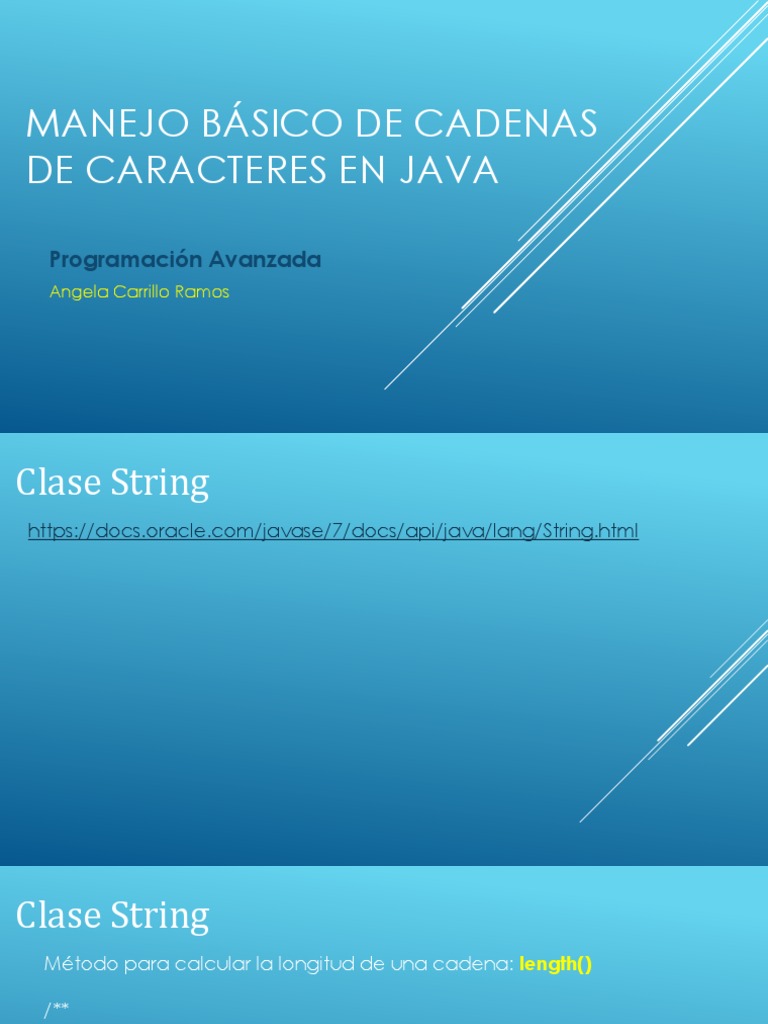 MANEJO BÁSICO DE CADENAS DE CARACTERES EN JAVA

Programación Avanzada

Angela Carrillo Ramos

Clase String

https://docs.oracle.com/javase/7/docs/api/java/lang/String.html

Clase String

Método para calcular la longitud de una cadena: length()

/**